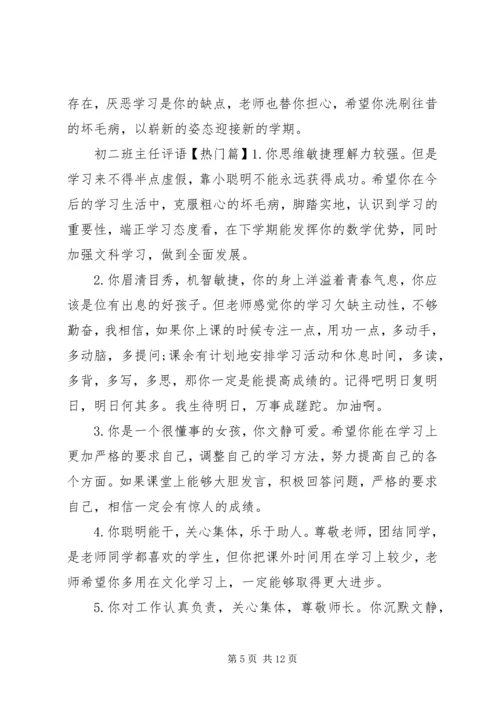 存在，厌恶学习是你的缺点，老师也替你担心，希望你洗刷往昔的坏毛病，以崭新的姿态迎接新的学期。

初二班主任评语【热门篇】1.你思维敏捷理解力较强。但是学习来不得半点虚假，靠小聪明不能永远获得成功。希望你在今后的学习生活中，克服粗心的坏毛病，脚踏实地，认识到学习的重要性，端正学习态度看，在下学期能发挥你的数学优势，同时加强文科学习，做到全面发展。

2.你眉清目秀，机智敏捷，你的身上洋溢着青春气息，你应该是位有出息的好孩子。但老师感觉你的学习欠缺主动性，不够勤奋，我相信，如果你上课的时候专注一点，用功一点，多动手，多动脑，多提问;课余有计划地安排学习活动和休息时间，多读，多背，多写，多思，那你一定是能提高成绩的。记得吧明日复明日，明日何其多。我生待明日，万事成蹉跎。加油啊。

3.你是一个很懂事的女孩，你文静可爱。希望你能在学习上更加严格的要求自己，调整自己的学习方法，努力提高自己的各个方面。如果课堂上能够大胆发言，积极回答问题，严格的要求自己，相信一定会有惊人的成绩。

4.你聪明能干，关心集体，乐于助人。尊敬老师，团结同学，是老师同学都喜欢的学生，但你把课外时间用在学习上较少，老师希望你多用在文化学习上，一定能够取得更大进步。

5.你对工作认真负责，关心集体，尊敬师长。你沉默文静，

第 5 页 共 12 页